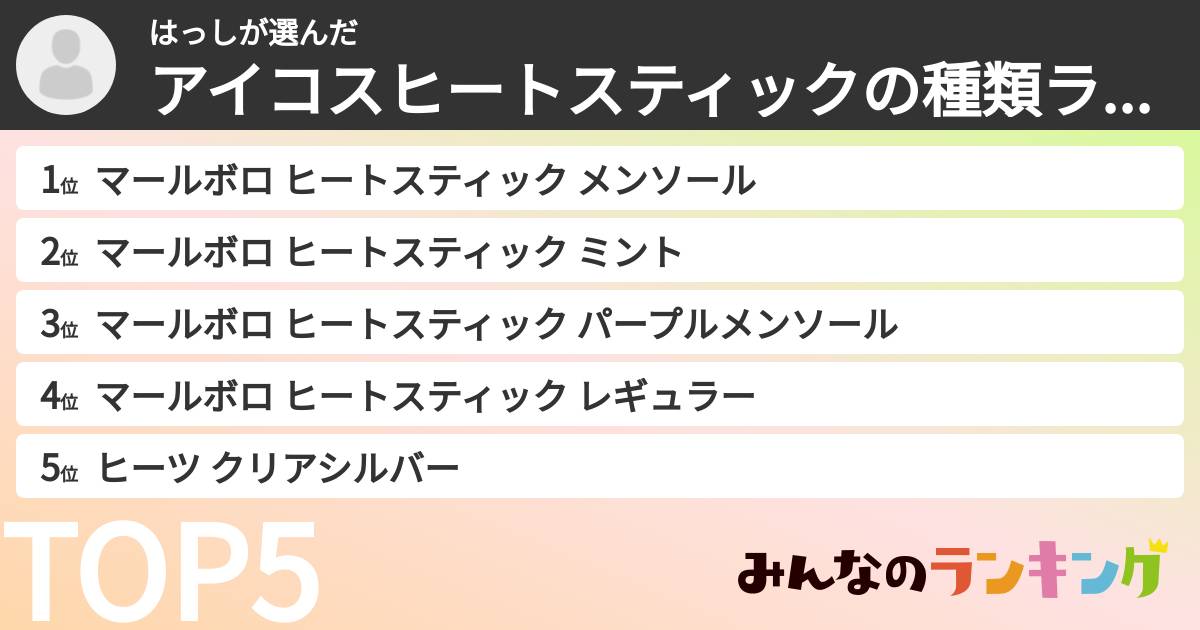 はっしが選んだ
アイコスヒートスティックの種類ラ...

1位 マールボロ ヒートスティック メンソール
2位 マールボロ ヒートスティック ミント
3位 マールボロ ヒートスティック パープルメンソール
4位 マールボロ ヒートスティック レギュラー
5位 ヒーツ クリアシルバー

TOP5

みんなのランキング